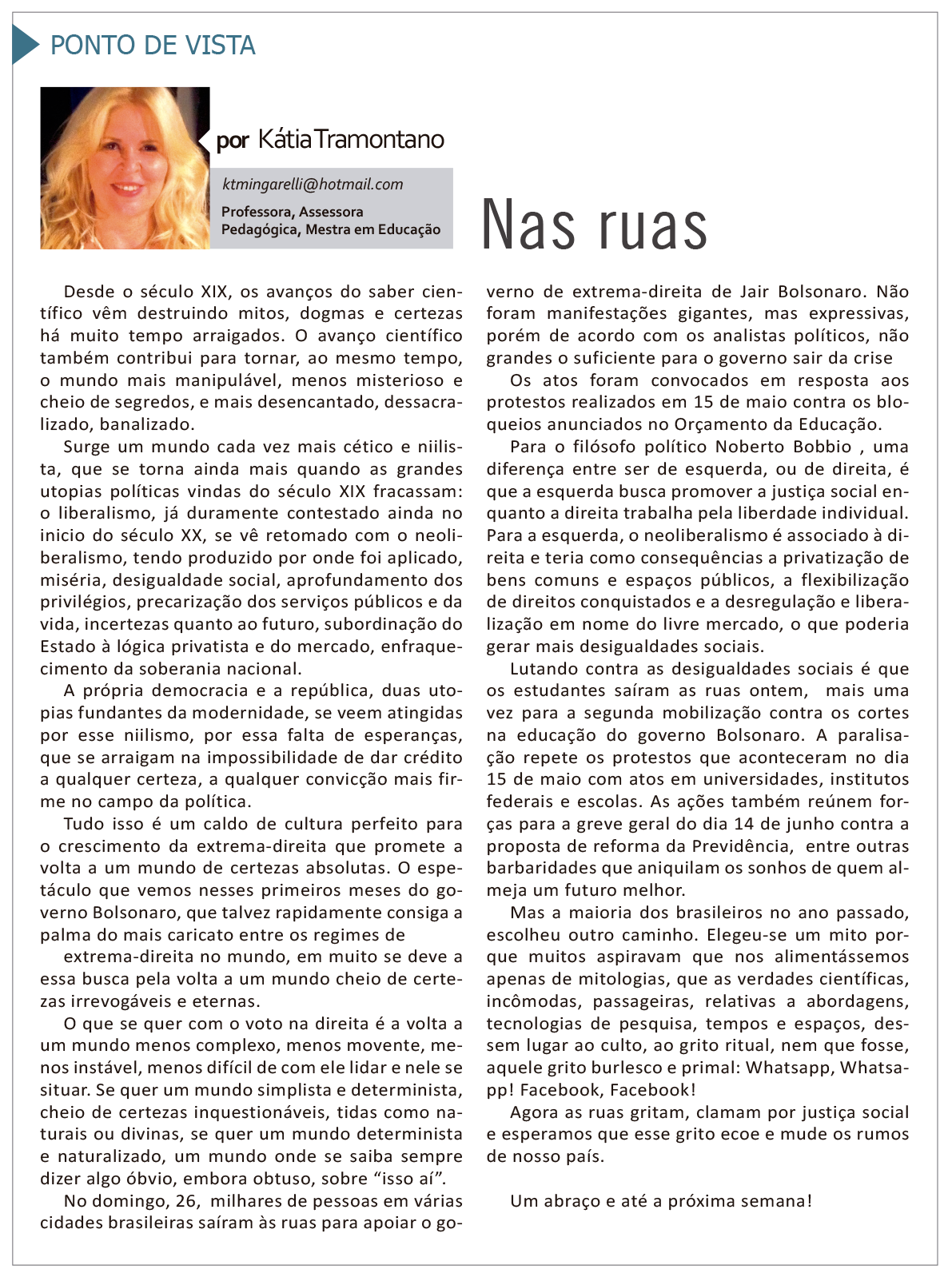 PONTO DE VISTA

por Kátia Tramontano

ktmingarelli@hotmail.com

Professora, Assessora Pedagógica, Mestra em Educação

Nas ruas

Desde o século XIX, os avanços do saber científico vêm destruindo mitos, dogmas e certezas há muito tempo arraigados. O avanço científico também contribui para tornar, ao mesmo tempo, o mundo mais manipulável, menos misterioso e cheio de segredos, e mais desencantado, dessacralizado, banalizado.

Surge um mundo cada vez mais cético e niilista, que se torna ainda mais quando as grandes utopias políticas vindas do século XIX fracassam: o liberalismo, já duramente contestado ainda no inicio do século XX, se vê retomado com o neoliberalismo, tendo produzido por onde foi aplicado, miséria, desigualdade social, aprofundamento dos privilégios, precarização dos serviços públicos e da vida, incertezas quanto ao futuro, subordinação do Estado à lógica privatista e do mercado, enfraquecimento da soberania nacional.

A própria democracia e a república, duas utopias fundantes da modernidade, se veem atingidas por esse niilismo, por essa falta de esperanças, que se arraigam na impossibilidade de dar crédito a qualquer certeza, a qualquer convicção mais firme no campo da política.

Tudo isso é um caldo de cultura perfeito para o crescimento da extrema-direita que promete a volta a um mundo de certezas absolutas. O espetáculo que vemos nesses primeiros meses do governo Bolsonaro, que talvez rapidamente consiga a palma do mais caricato entre os regimes de

extrema-direita no mundo, em muito se deve a essa busca pela volta a um mundo cheio de certezas irrevogáveis e eternas.

O que se quer com o voto na direita é a volta a um mundo menos complexo, menos movente, menos instável, menos difícil de com ele lidar e nele se situar. Se quer um mundo simplista e determinista, cheio de certezas inquestionáveis, tidas como naturais ou divinas, se quer um mundo determinista e naturalizado, um mundo onde se saiba sempre dizer algo óbvio, embora obtuso, sobre “isso aí”.

No domingo, 26, milhares de pessoas em várias cidades brasileiras saíram às ruas para apoiar o governo de extrema-direita de Jair Bolsonaro. Não foram manifestações gigantes, mas expressivas, porém de acordo com os analistas políticos, não grandes o suficiente para o governo sair da crise

Os atos foram convocados em resposta aos protestos realizados em 15 de maio contra os bloqueios anunciados no Orçamento da Educação.

Para o filósofo político Noberto Bobbio , uma diferença entre ser de esquerda, ou de direita, é que a esquerda busca promover a justiça social enquanto a direita trabalha pela liberdade individual. Para a esquerda, o neoliberalismo é associado à direita e teria como consequências a privatização de bens comuns e espaços públicos, a flexibilização de direitos conquistados e a desregulação e liberalização em nome do livre mercado, o que poderia gerar mais desigualdades sociais.

Lutando contra as desigualdades sociais é que os estudantes saíram as ruas ontem, mais uma vez para a segunda mobilização contra os cortes na educação do governo Bolsonaro. A paralisação repete os protestos que aconteceram no dia 15 de maio com atos em universidades, institutos federais e escolas. As ações também reúnem forças para a greve geral do dia 14 de junho contra a proposta de reforma da Previdência, entre outras barbaridades que aniquilam os sonhos de quem almeja um futuro melhor.

Mas a maioria dos brasileiros no ano passado, escolheu outro caminho. Elegeu-se um mito porque muitos aspiravam que nos alimentássemos apenas de mitologias, que as verdades científicas, incômodas, passageiras, relativas a abordagens, tecnologias de pesquisa, tempos e espaços, dessem lugar ao culto, ao grito ritual, nem que fosse, aquele grito burlesco e primal: Whatsapp, Whatsapp! Facebook, Facebook!

Agora as ruas gritam, clamam por justiça social e esperamos que esse grito ecoe e mude os rumos de nosso país.

Um abraço e até a próxima semana!